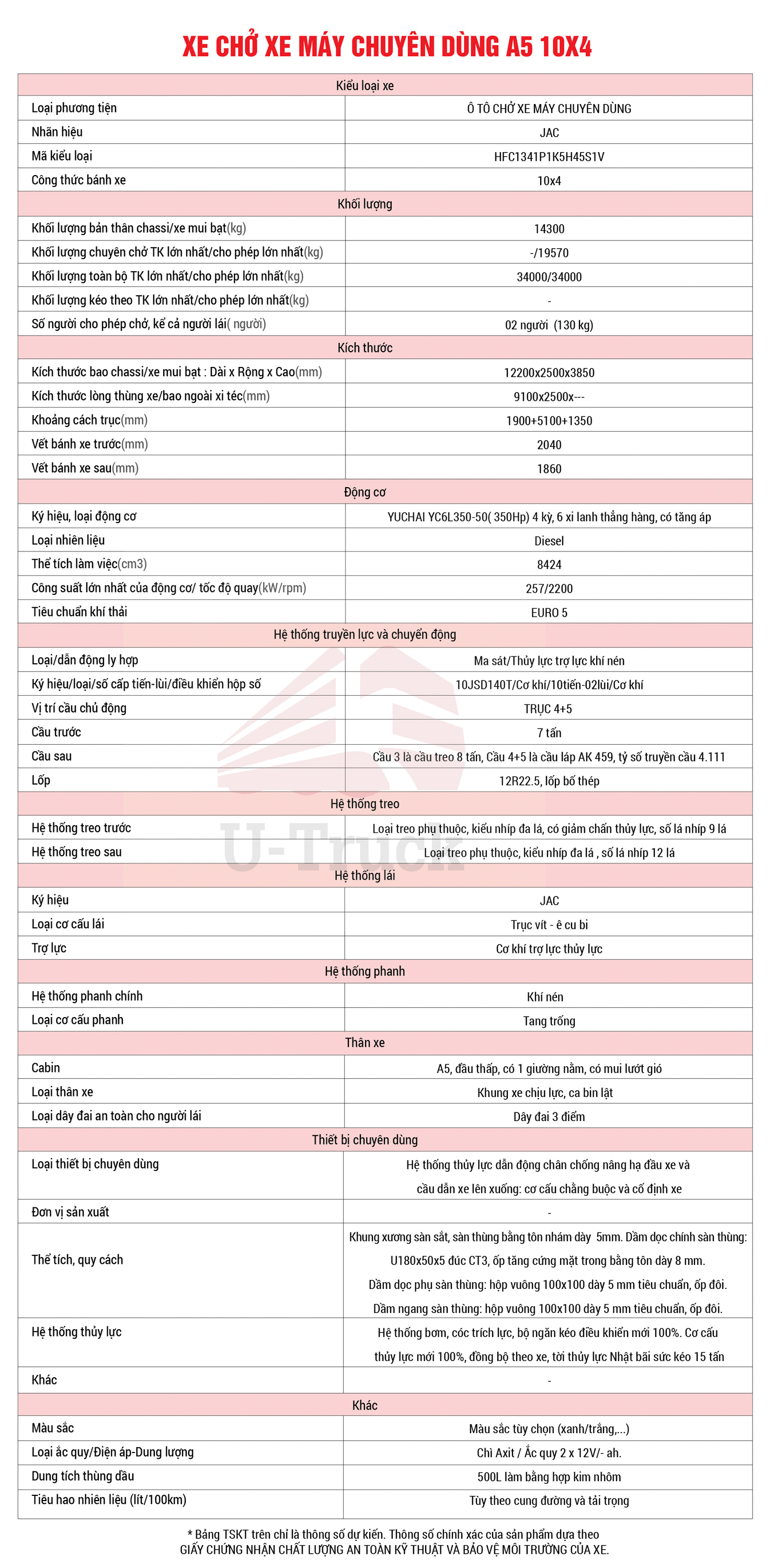 XE CHỞ XE MÁY CHUYÊN DÙNG A5 10X4

| Kiểu loại xe | |
|---|---|
| Loại phương tiện | Ô TÔ CHỞ XE MÁY CHUYÊN DÙNG |
| Nhãn hiệu | JAC |
| Mã kiểu loại | HFC1341P1K5H45S1V |
| Công thức bánh xe | 10x4 |
| Khối lượng | |
| Khối lượng bản thân chassi/xe mui bạt(kg) | 14300 |
| Khối lượng chuyên chở TK lớn nhất/cho phép lớn nhất(kg) | -/19570 |
| Khối lượng toàn bộ TK lớn nhất/cho phép lớn nhất(kg) | 34000/34000 |
| Khối lượng kéo theo TK lớn nhất/cho phép lớn nhất(kg) | - |
| Số người cho phép chở, kể cả người lái( người) | 02 người (130 kg) |
| Kích thước | |
| Kích thước bao chassi/xe mui bạt : Dài x Rộng x Cao(mm) | 12200x2500x3850 |
| Kích thước lòng thùng xe/bao ngoài xi téc(mm) | 9100x2500x--- |
| Khoảng cách trục(mm) | 1900+5100+1350 |
| Vết bánh xe trước(mm) | 2040 |
| Vết bánh xe sau(mm) | 1860 |
| Động cơ | |
| Ký hiệu, loại động cơ | YUCHAI YC6L350-50( 350Hp) 4 kỳ, 6 xi lanh thẳng hàng, có tăng áp |
| Loại nhiên liệu | Diesel |
| Thể tích làm việc(cm3) | 8424 |
| Công suất lớn nhất của động cơ/ tốc độ quay(kW/rpm) | 257/2200 |
| Tiêu chuẩn khí thải | EURO 5 |
| Hệ thống truyền lực và chuyển động | |
| Loại/dẫn động ly hợp | Ma sát/Thủy lực trợ lực khí nén |
| Ký hiệu/loại/số cấp tiến-lùi/điều khiển hộp số | 10JSD140T/Cơ khí/10tiến-02lùi/Cơ khí |
| Vị trí cầu chủ động | TRỤC 4+5 |
| Cầu trước | 7 tấn |
| Cầu sau | Cầu 3 là cầu treo 8 tấn, Cầu 4+5 là cầu láp AK 459, tỷ số truyền cầu 4.111 |
| Lốp | 12R22.5, lốp bố thép |
| Hệ thống treo | |
| Hệ thống treo trước | Loại treo phụ thuộc, kiểu nhíp đa lá, có giảm chấn thủy lực, số lá nhíp 9 lá |
| Hệ thống treo sau | Loại treo phụ thuộc, kiểu nhíp đa lá , số lá nhíp 12 lá |
| Hệ thống lái | |
| Ký hiệu | JAC |
| Loại cơ cấu lái | Trục vít - ê cu bi |
| Trợ lực | Cơ khí trợ lực thủy lực |
| Hệ thống phanh | |
| Hệ thống phanh chính | Khí nén |
| Loại cơ cấu phanh | Tang trống |
| Thân xe | |
| Cabin | A5, đầu thấp, có 1 giường nằm, có mui lướt gió |
| Loại thân xe | Khung xe chịu lực, ca bin lật |
| Loại dây đai an toàn cho người lái | Dây đai 3 điểm |
| Thiết bị chuyên dùng | |
| Loại thiết bị chuyên dùng | Hệ thống thủy lực dẫn động chân chống nâng hạ đầu xe và cầu dẫn xe lên xuống: cơ cấu chằng buộc và cố định xe |
| Đơn vị sản xuất | - |
| Thể tích, quy cách | Khung xương sàn sắt, sàn thùng bằng tôn nhám dày 5mm. Dầm dọc chính sàn thùng: U180x50x5 đúc CT3, ốp tăng cứng mặt trong bằng tôn dày 8 mm. Dầm dọc phụ sàn thùng: hộp vuông 100x100 dày 5 mm tiêu chuẩn, ốp đôi. Dầm ngang sàn thùng: hộp vuông 100x100 dày 5 mm tiêu chuẩn, ốp đôi. |
| Hệ thống thủy lực | Hệ thống bơm, cóc trích lực, bộ ngăn kéo điều khiển mới 100%. Cơ cấu thủy lực mới 100%, đồng bộ theo xe, tời thủy lực Nhật bãi sức kéo 15 tấn |
| Khác | - |
| Khác | |
| Màu sắc | Màu sắc tùy chọn (xanh/trắng,...) |
| Loại ắc quy/Điện áp-Dung lượng | Chì Axit / Ắc quy 2 x 12V/- ah. |
| Dung tích thùng dầu | 500L làm bằng hợp kim nhôm |
| Tiêu hao nhiên liệu (lít/100km) | Tùy theo cung đường và tải trọng |

U-Truck

* Bảng TSKT trên chỉ là thông số dự kiến. Thông số chính xác của sản phẩm dựa theo GIẤY CHỨNG NHẬN CHẤT LƯỢNG AN TOÀN KỸ THUẬT VÀ BẢO VỆ MÔI TRƯỜNG CỦA XE.